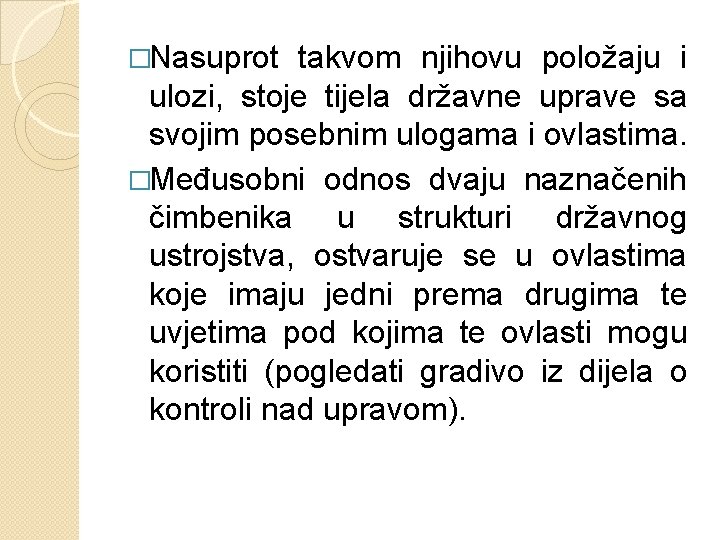 □Nasuprot takvom njihovu položaju i ulozi, stoje tijela državne uprave sa svojim posebnim ulogama i ovlastima.

□Međusobni odnos dvaju naznačenih čimbenika u strukturi državnog ustrojstva, ostvaruje se u ovlastima koje imaju jedni prema drugima te uvjetima pod kojima te ovlasti mogu koristiti (pogledati gradivo iz dijela o kontroli nad upravom).